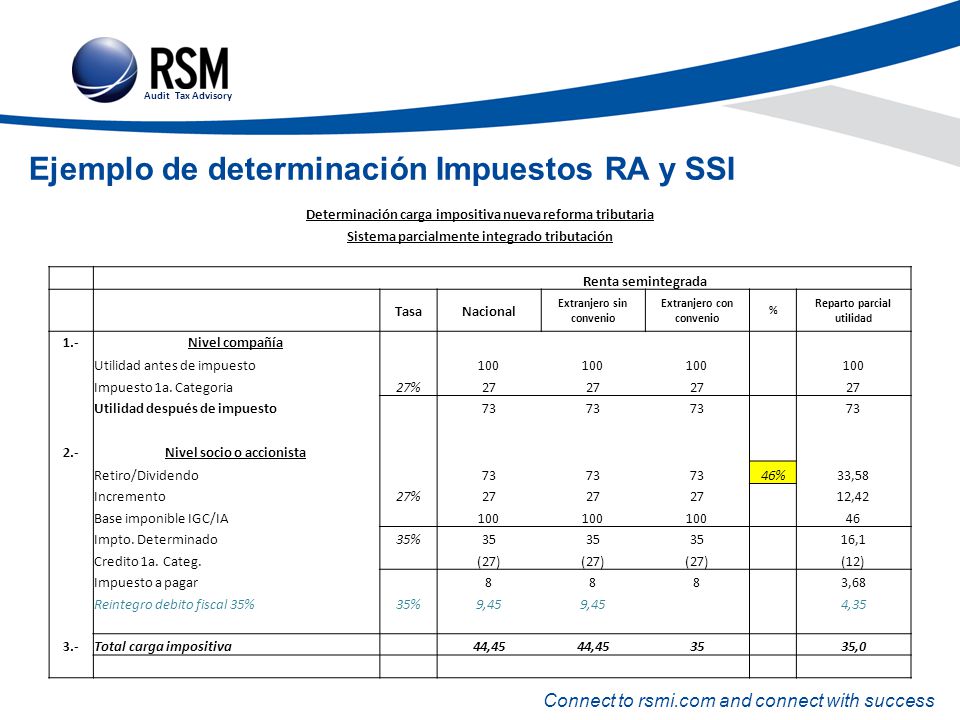 RSM
Audit Tax Advisory

Ejemplo de determinación Impuestos RA y SSI

Determinación carga impositiva nueva reforma tributaria
Sistema parcialmente integrado tributación

| | Renta semintegrada | | | | | | |
|---|---|---|---|---|---|---|---|
| | | Tasa | Nacional | Extranjero sin convenio | Extranjero con convenio | % | Reparto parcial utilidad |
| 1.- | Nivel compañía | | | | | | |
| | Utilidad antes de impuesto | | 100 | 100 | 100 | | 100 |
| | Impuesto 1a. Categoria | 27% | 27 | 27 | 27 | | 27 |
| | Utilidad después de impuesto | | 73 | 73 | 73 | | 73 |
| 2.- | Nivel socio o accionista | | | | | | |
| | Retiro/Dividendo | | 73 | 73 | 73 | 46% | 33,58 |
| | Incremento | 27% | 27 | 27 | 27 | | 12,42 |
| | Base imponible IGC/IA | | 100 | 100 | 100 | | 46 |
| | Impto. Determinado | 35% | 35 | 35 | 35 | | 16,1 |
| | Credito 1a. Categ. | | (27) | (27) | (27) | | (12) |
| | Impuesto a pagar | | 8 | 8 | 8 | | 3,68 |
| | Reintegro debito fiscal 35% | 35% | 9,45 | 9,45 | | | 4,35 |
| 3.- | Total carga impositiva | | 44,45 | 44,45 | 35 | | 35,0 |

Connect to rsmi.com and connect with success